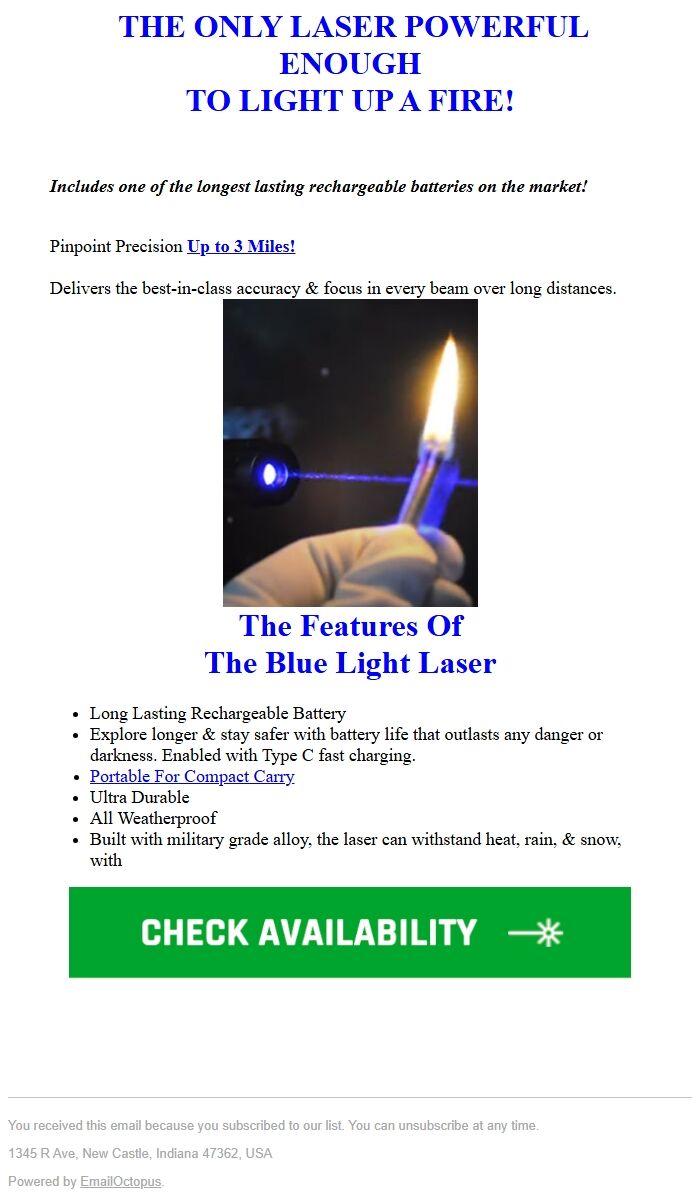 THE ONLY LASER POWERFUL ENOUGH
TO LIGHT UP A FIRE!

Includes one of the longest lasting rechargeable batteries on the market!

Pinpoint Precision Up to 3 Miles!

Delivers the best-in-class accuracy & focus in every beam over long distances.

The Features Of
The Blue Light Laser

• Long Lasting Rechargeable Battery
• Explore longer & stay safer with battery life that outlasts any danger or darkness. Enabled with Type C fast charging.
• Portable For Compact Carry
• Ultra Durable
• All Weatherproof
• Built with military grade alloy, the laser can withstand heat, rain, & snow, with

CHECK AVAILABILITY

You received this email because you subscribed to our list. You can unsubscribe at any time.

1345 R Ave, New Castle, Indiana 47362, USA

Powered by EmailOctopus.